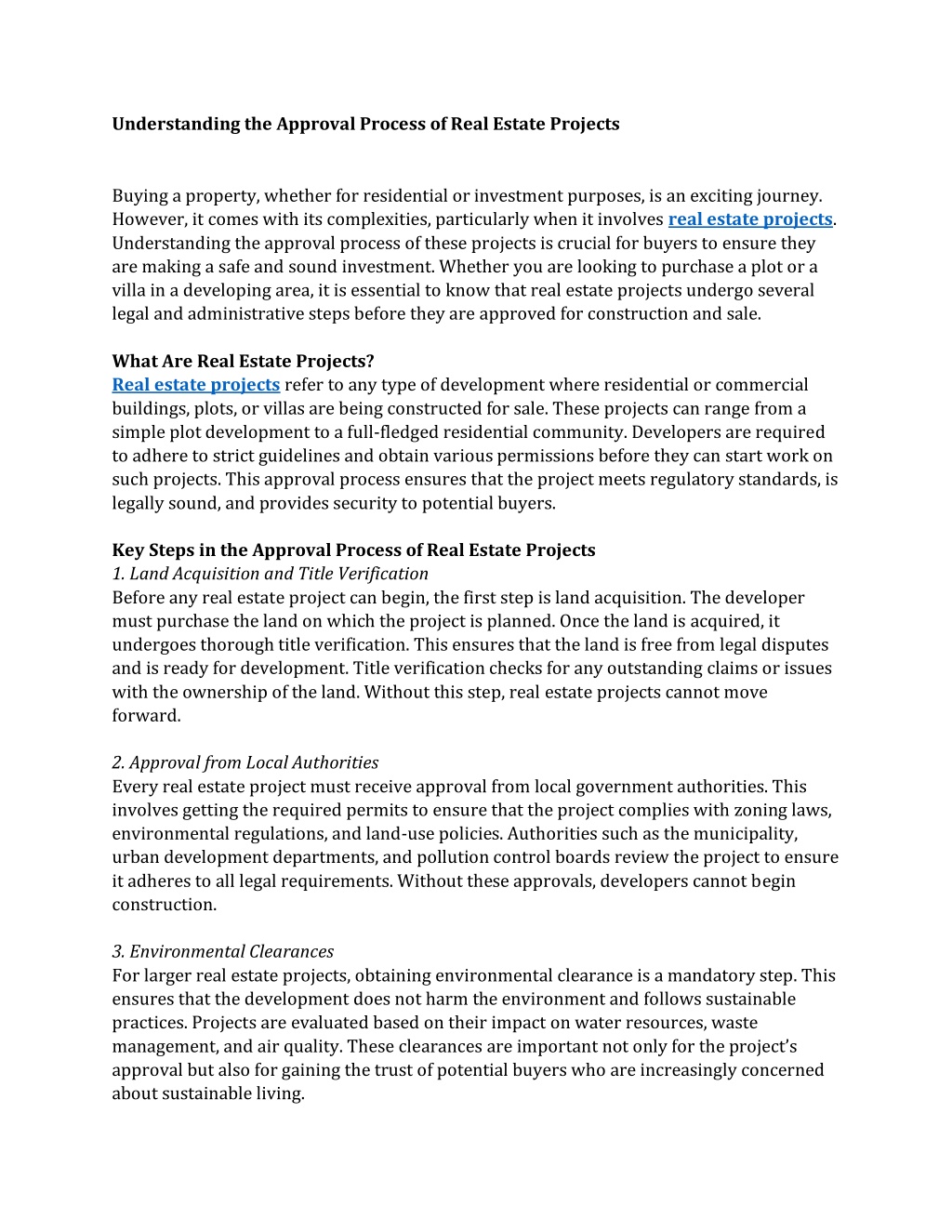 Understanding the Approval Process of Real Estate Projects

Buying a property, whether for residential or investment purposes, is an exciting journey. However, it comes with its complexities, particularly when it involves real estate projects. Understanding the approval process of these projects is crucial for buyers to ensure they are making a safe and sound investment. Whether you are looking to purchase a plot or a villa in a developing area, it is essential to know that real estate projects undergo several legal and administrative steps before they are approved for construction and sale.

What Are Real Estate Projects?
Real estate projects refer to any type of development where residential or commercial buildings, plots, or villas are being constructed for sale. These projects can range from a simple plot development to a full-fledged residential community. Developers are required to adhere to strict guidelines and obtain various permissions before they can start work on such projects. This approval process ensures that the project meets regulatory standards, is legally sound, and provides security to potential buyers.

Key Steps in the Approval Process of Real Estate Projects
1. Land Acquisition and Title Verification
Before any real estate project can begin, the first step is land acquisition. The developer must purchase the land on which the project is planned. Once the land is acquired, it undergoes thorough title verification. This ensures that the land is free from legal disputes and is ready for development. Title verification checks for any outstanding claims or issues with the ownership of the land. Without this step, real estate projects cannot move forward.

2. Approval from Local Authorities
Every real estate project must receive approval from local government authorities. This involves getting the required permits to ensure that the project complies with zoning laws, environmental regulations, and land-use policies. Authorities such as the municipality, urban development departments, and pollution control boards review the project to ensure it adheres to all legal requirements. Without these approvals, developers cannot begin construction.

3. Environmental Clearances
For larger real estate projects, obtaining environmental clearance is a mandatory step. This ensures that the development does not harm the environment and follows sustainable practices. Projects are evaluated based on their impact on water resources, waste management, and air quality. These clearances are important not only for the project's approval but also for gaining the trust of potential buyers who are increasingly concerned about sustainable living.